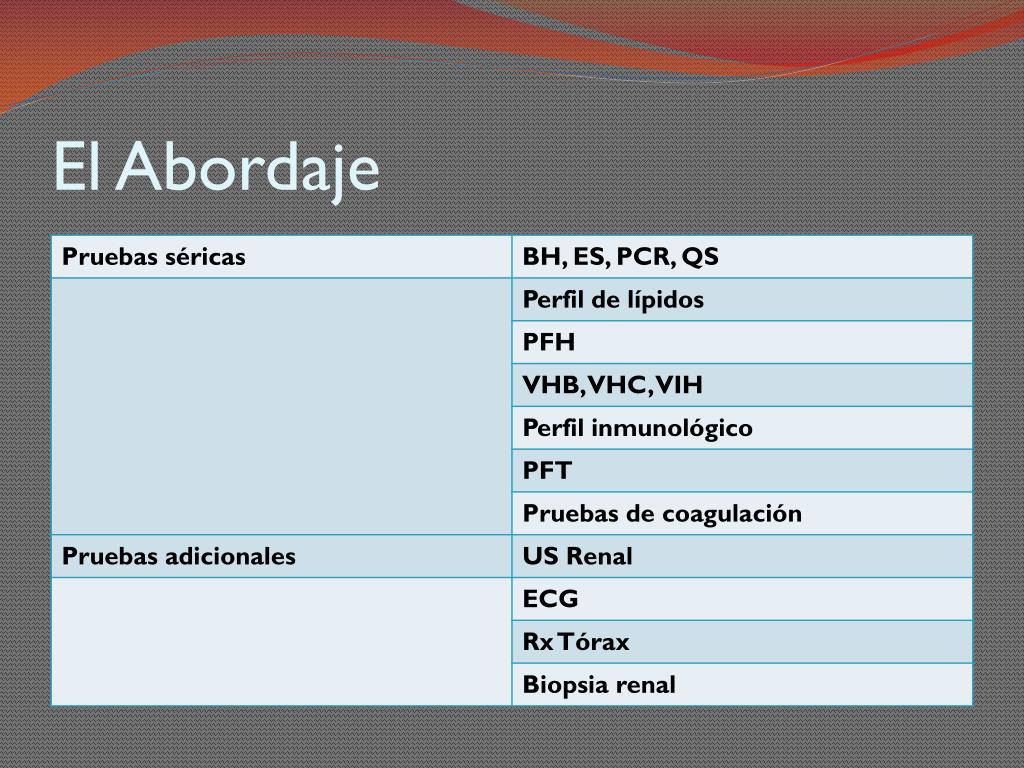 El Abordaje

| Pruebas séricas | BH, ES, PCR, QS |
|---|---|
| | Perfil de lípidos |
| | PFH |
| | VHB, VHC, VIH |
| | Perfil inmunológico |
| | PFT |
| | Pruebas de coagulación |
| Pruebas adicionales | US Renal |
| | ECG |
| | Rx Tórax |
| | Biopsia renal |